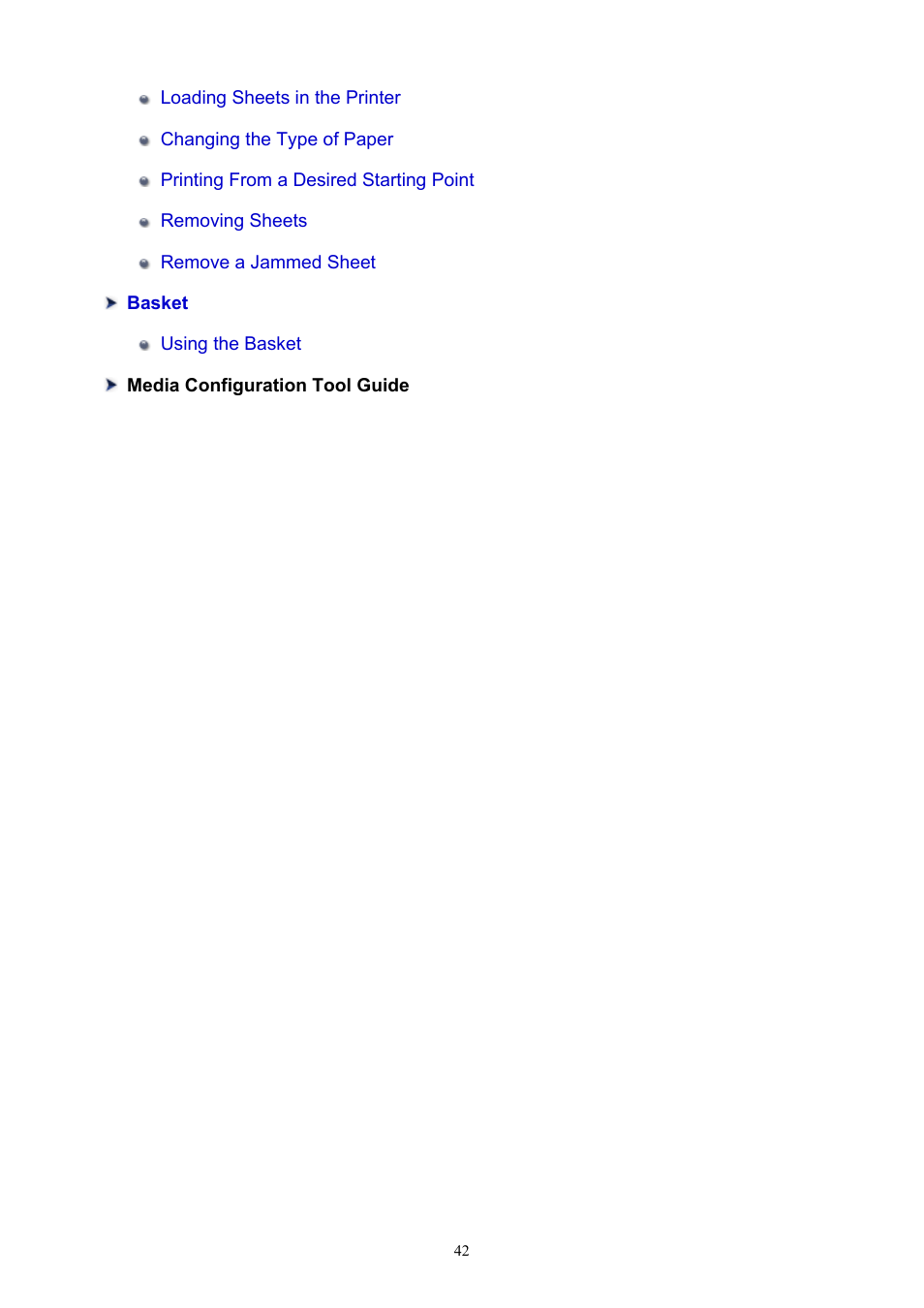 Loading Sheets in the Printer

Changing the Type of Paper

Printing From a Desired Starting Point

Removing Sheets

Remove a Jammed Sheet

Basket

Using the Basket

Media Configuration Tool Guide

42